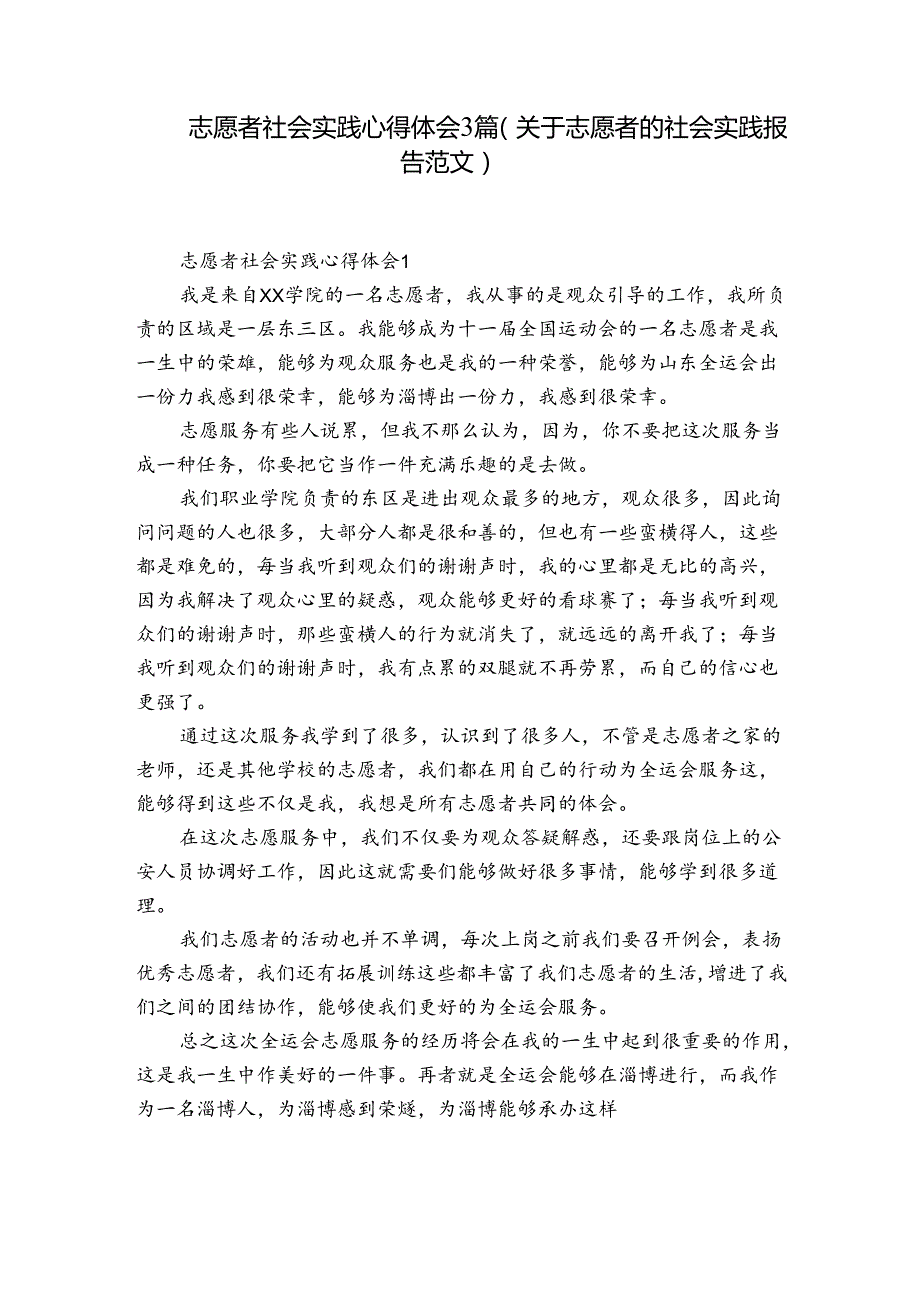 志愿者社会实践心得体会3篇（关于志愿者的社会实践报告范文）

志愿者社会实践心得体会1

我是来自XX学院的一名志愿者，我从事的是观众引导的工作，我所负责的区域是一层东三区。我能够成为十一届全国运动会的一名志愿者是我一生中的荣雄，能够为观众服务也是我的一种荣誉，能够为山东全运会出一份力我感到很荣幸，能够为淄博出一份力，我感到很荣幸。

志愿服务有些人说累，但我不那么认为，因为，你不要把这次服务当成一种任务，你要把它当作一件充满乐趣的是去做。

我们职业学院负责的东区是进出观众最多的地方，观众很多，因此询问问题的人也很多，大部分人都是很和善的，但也有一些蛮横得人，这些都是难免的，每当我听到观众们的谢谢声时，我的心里都是无比的高兴，因为我解决了观众心里的疑惑，观众能够更好的看球赛了；每当我听到观众们的谢谢声时，那些蛮横人的行为就消失了，就远远的离开我了；每当我听到观众们的谢谢声时，我有点累的双腿就不再劳累，而自己的信心也更强了。

通过这次服务我学到了很多，认识到了很多人，不管是志愿者之家的老师，还是其他学校的志愿者，我们都在用自己的行动为全运会服务这，能够得到这些不仅是我，我想是所有志愿者共同的体会。

在这次志愿服务中，我们不仅要为观众答疑解惑，还要跟岗位上的公安人员协调好工作，因此这就需要们能够做好很多事情，能够学到很多道理。

我们志愿者的活动也并不单调，每次上岗之前我们要召开例会，表扬优秀志愿者，我们还有拓展训练这些都丰富了我们志愿者的生活，增进了我们之间的团结协作，能够使我们更好的为全运会服务。

总之这次全运会志愿服务的经历将会在我的一生中起到很重要的作用，这是我一生中作美好的一件事。再者就是全运会能够在淄博进行，而我作为一名淄博人，为淄博感到荣燧，为淄博能够承办这样